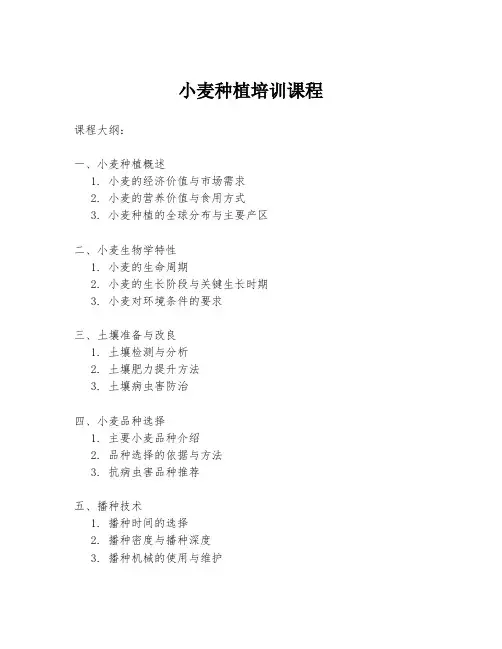 小麦种植培训课程

课程大纲：

一、小麦种植概述
1. 小麦的经济价值与市场需求
2. 小麦的营养价值与食用方式
3. 小麦种植的全球分布与主要产区

二、小麦生物学特性
1. 小麦的生命周期
2. 小麦的生长阶段与关键生长时期
3. 小麦对环境条件的要求

三、土壤准备与改良
1. 土壤检测与分析
2. 土壤肥力提升方法
3. 土壤病虫害防治

四、小麦品种选择
1. 主要小麦品种介绍
2. 品种选择的依据与方法
3. 抗病虫害品种推荐

五、播种技术
1. 播种时间的选择
2. 播种密度与播种深度
3. 播种机械的使用与维护